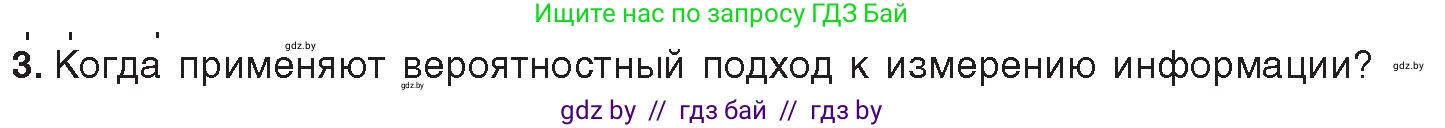 Ищите нас по запросу ГДЗ Бай

gdz.by

3. Когда применяют вероятностный подход к измерению информации? gdz.by

gdz.by

gdz by // гдз бай // гдз by